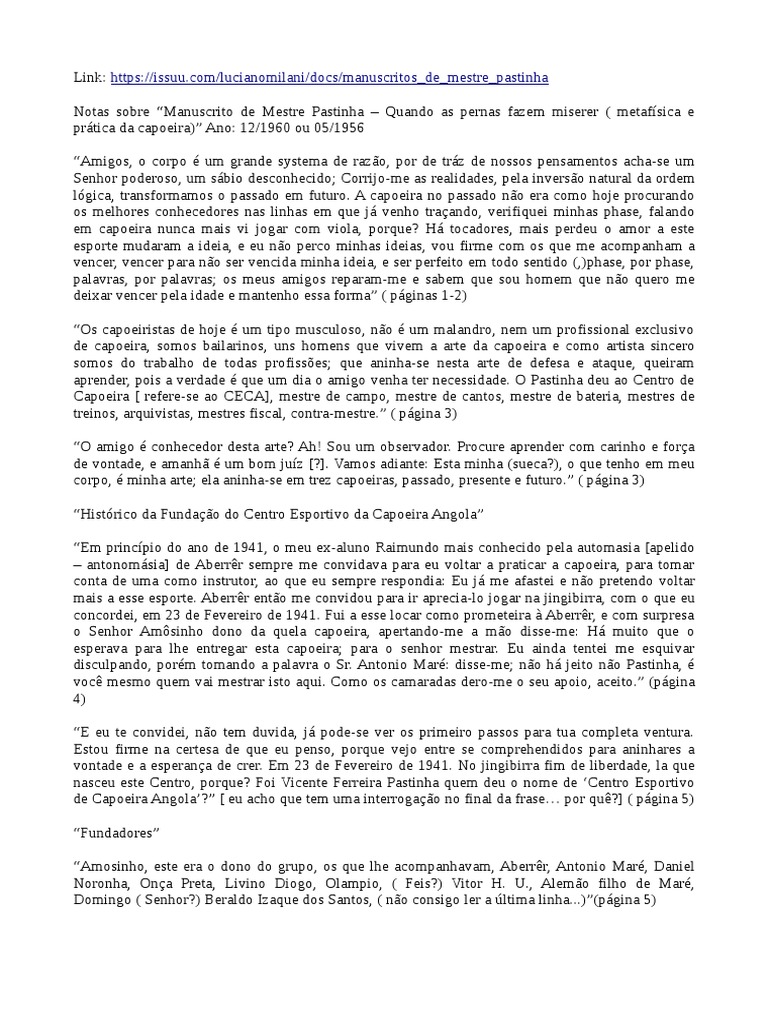 Link: https://issuu.com/lucianomilani/docs/manuscritos_de_mestre_pastinha

Notas sobre "Manuscrito de Mestre Pastinha – Quando as pernas fazem miserer ( metafísica e prática da capoeira)" Ano: 12/1960 ou 05/1956

"Amigos, o corpo é um grande systema de razão, por de tráz de nossos pensamentos acha-se um Senhor poderoso, um sábio desconhecido; Corrijo-me as realidades, pela inversão natural da ordem lógica, transformamos o passado em futuro. A capoeira no passado não era como hoje procurando os melhores conhecedores nas linhas em que já venho traçando, verifiquei minhas phase, falando em capoeira nunca mais vi jogar com viola, porque? Há tocadores, mais perdeu o amor a este esporte mudaram a ideia, e eu não perco minhas ideias, vou firme com os que me acompanham a vencer, vencer para não ser vencida minha ideia, e ser perfeito em todo sentido (,)phase, por phase, palavras, por palavras; os meus amigos reparam-me e sabem que sou homem que não quero me deixar vencer pela idade e mantenho essa forma" ( páginas 1-2)

"Os capoeiristas de hoje é um tipo musculoso, não é um malandro, nem um profissional exclusivo de capoeira, somos bailarinos, uns homens que vivem a arte da capoeira e como artista sincero somos do trabalho de todas profissões; que aninha-se nesta arte de defesa e ataque, queiram aprender, pois a verdade é que um dia o amigo venha ter necessidade. O Pastinha deu ao Centro de Capoeira [ refere-se ao CECA], mestre de campo, mestre de cantos, mestre de bateria, mestres de treinos, arquivistas, mestres fiscal, contra-mestre." ( página 3)

"O amigo é conhecedor desta arte? Ah! Sou um observador. Procure aprender com carinho e força de vontade, e amanhã é um bom juíz [?]. Vamos adiante: Esta minha (sueca?), o que tenho em meu corpo, é minha arte; ela aninha-se em trez capoeiras, passado, presente e futuro." ( página 3)

"Histórico da Fundação do Centro Esportivo da Capoeira Angola"

"Em princípio do ano de 1941, o meu ex-aluno Raimundo mais conhecido pela automasia [apelido – antonomásia] de Aberrêr sempre me convidava para eu voltar a praticar a capoeira, para tomar conta de uma como instrutor, ao que eu sempre respondia: Eu já me afastei e não pretendo voltar mais a esse esporte. Aberrêr então me convidou para ir aprecia-lo jogar na jingibirra, com o que eu concordei, em 23 de Fevereiro de 1941. Fui a esse locar como prometeira à Aberrêr, e com surpresa o Senhor Amôsinho dono da quela capoeira, apertando-me a mão disse-me: Há muito que o esperava para lhe entregar esta capoeira; para o senhor mestrar. Eu ainda tentei me esquivar disculpando, porém tomando a palavra o Sr. Antonio Maré: disse-me; não há jeito não Pastinha, é você mesmo quem vai mestrar isto aqui. Como os camaradas dero-me o seu apoio, aceito." (página 4)

"E eu te convidei, não tem duvida, já pode-se ver os primeiro passos para tua completa ventura. Estou firme na certesa de que eu penso, porque vejo entre se comprehendidos para aninhares a vontade e a esperança de crer. Em 23 de Fevereiro de 1941. No jingibirra fim de liberdade, la que nasceu este Centro, porque? Foi Vicente Ferreira Pastinha quem deu o nome de 'Centro Esportivo de Capoeira Angola'?" [ eu acho que tem uma interrogação no final da frase… por quê?] ( página 5)

"Fundadores"

"Amosinho, este era o dono do grupo, os que lhe acompanhavam, Aberrêr, Antonio Maré, Daniel Noronha, Onça Preta, Livino Diogo, Olampio, ( Feis?) Vitor H. U., Alemão filho de Maré, Domingo ( Senhor?) Beraldo Izaque dos Santos, ( não consigo ler a última linha...)"(página 5)